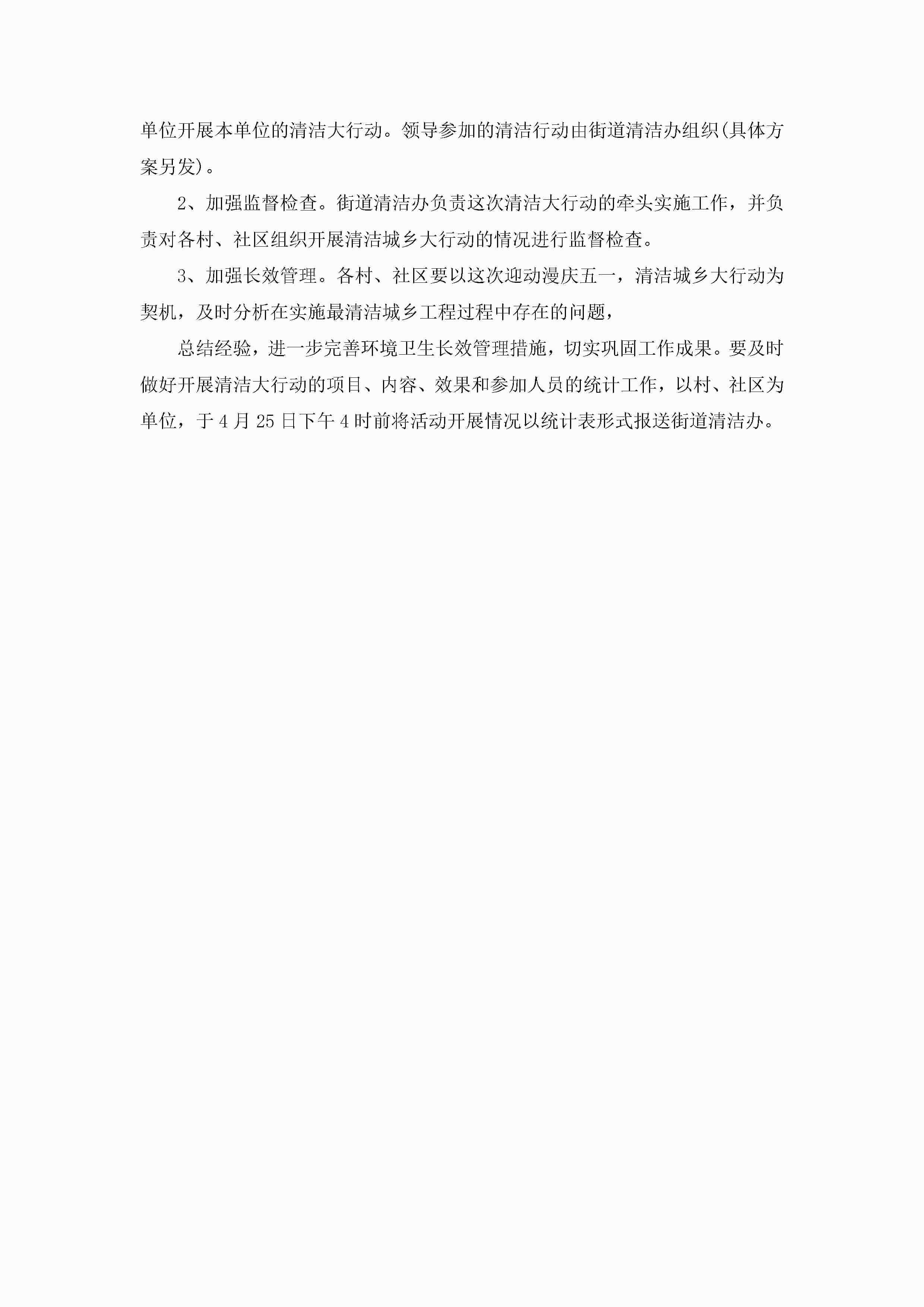 单位开展本单位的清洁大行动。领导参加的清洁行动由街道清洁办组织(具体方案另发)。

2、加强监督检查。街道清洁办负责这次清洁大行动的牵头实施工作，并负责对各村、社区组织开展清洁城乡大行动的情况进行监督检查。

3、加强长效管理。各村、社区要以这次迎动漫庆五一，清洁城乡大行动为契机，及时分析在实施最清洁城乡工程过程中存在的问题，

总结经验，进一步完善环境卫生长效管理措施，切实巩固工作成果。要及时做好开展清洁大行动的项目、内容、效果和参加人员的统计工作，以村、社区为单位，于4月25日下午4时前将活动开展情况以统计表形式报送街道清洁办。